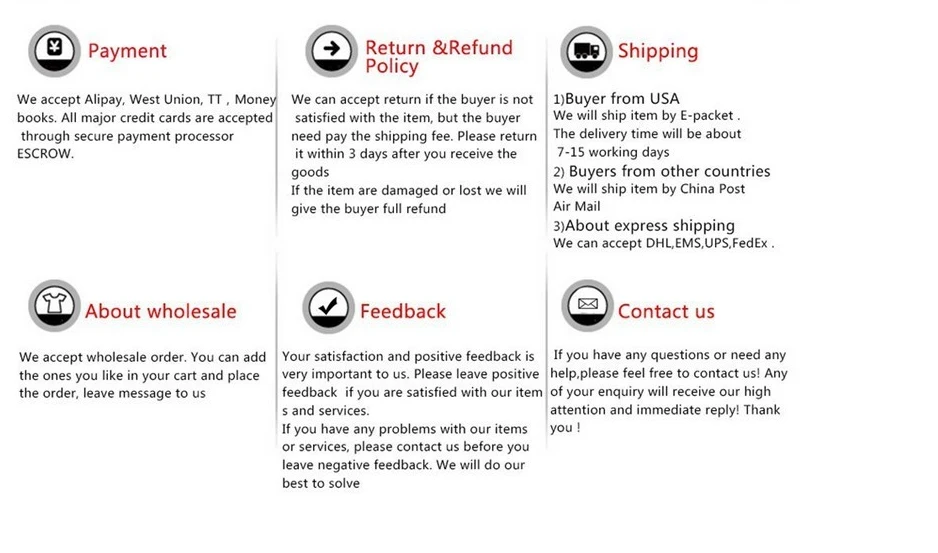 Payment

We accept Alipay, West Union, TT , Money books. All major credit cards are accepted through secure payment processor ESCROW.

Return &Refund Policy

We can accept return if the buyer is not satisfied with the item, but the buyer need pay the shipping fee. Please return it within 3 days after you receive the goods
If the item are damaged or lost we will give the buyer full refund

Shipping

1)Buyer from USA
We will ship item by E-packet .
The delivery time will be about 7-15 working days
2) Buyers from other countries
We will ship item by China Post Air Mail
3)About express shipping
We can accept DHL,EMS,UPS,FedEx .

About wholesale

We accept wholesale order. You can add the ones you like in your cart and place the order, leave message to us

Feedback

Your satisfaction and positive feedback is very important to us. Please leave positive feedback if you are satisfied with our item s and services.
If you have any problems with our items or services, please contact us before you leave negative feedback. We will do our best to solve

Contact us

If you have any questions or need any help,please feel free to contact us! Any of your enquiry will receive our high attention and immediate reply! Thank you !